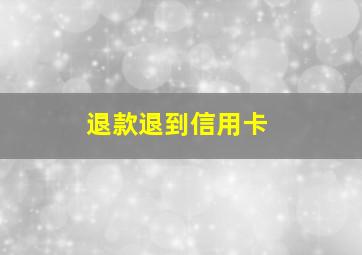 退款退到信用卡